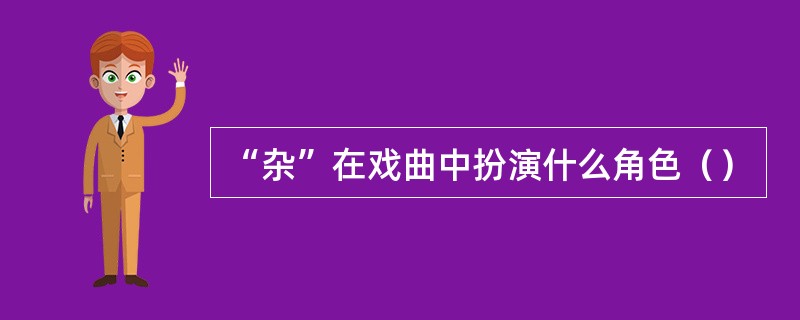 “杂”在戏曲中扮演什么角色（）